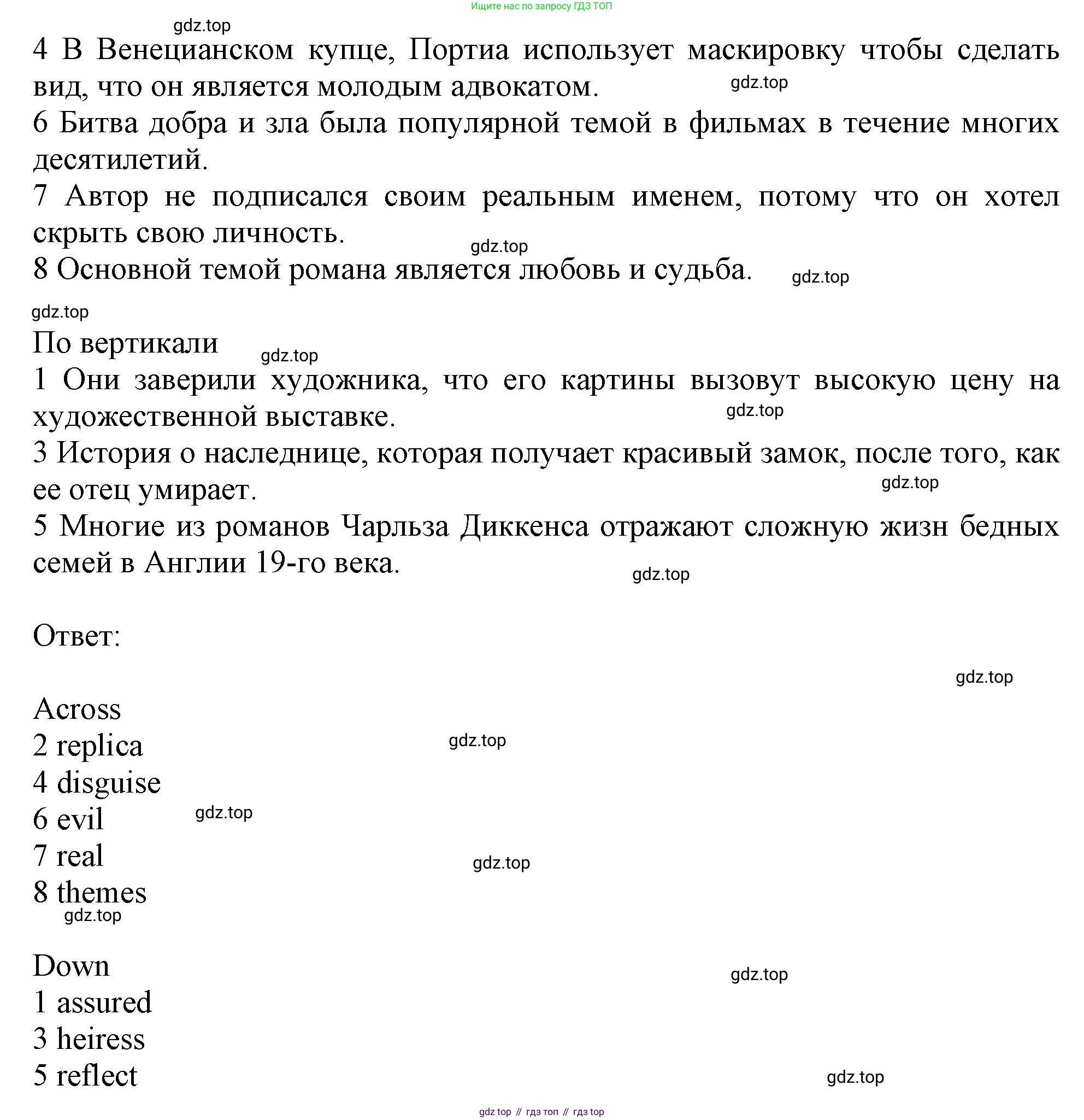 Ищите нас по запросу ГДЗ ТОП

gdz.top

4 В Венецианском купце, Портиа использует маскировку чтобы сделать вид, что он является молодым адвокатом.

gdz.top

6 Битва добра и зла была популярной темой в фильмах в течение многих десятилетий.

7 Автор не подписался своим реальным именем, потому что он хотел скрыть свою личность.

gdz.top

8 Основной темой романа является любовь и судьба.

gdz.top

gdz.top

По вертикали

gdz.top

1 Они заверили художника, что его картины вызовут высокую цену на художественной выставке.

gdz.top

3 История о наследнице, которая получает красивый замок, после того, как ее отец умирает.

gdz.top

5 Многие из романов Чарльза Диккенса отражают сложную жизн бедных семей в Англии 19-го века.

gdz.top

Ответ:

gdz.top

Across
2 replica
gdz.top
4 disguise
6 evil
gdz.top
7 real
gdz.top
8 themes
gdz.top

Down
gdz.top
1 assured
3 heiress
5 reflect
gdz.top

gdz top // гдз топ // гдз top